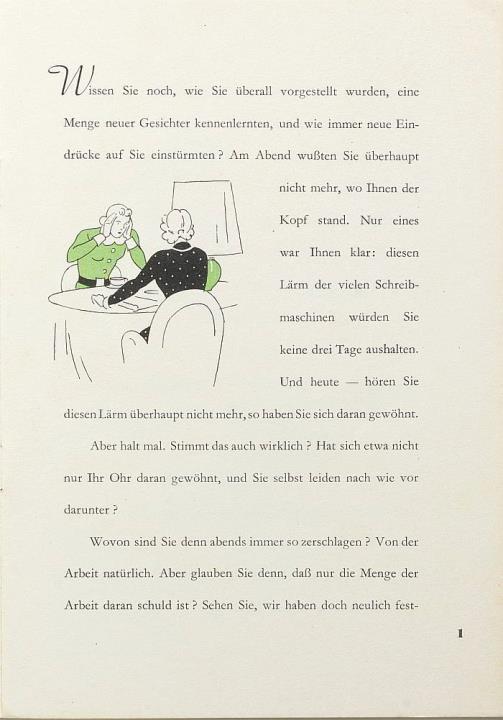 Wissen Sie noch, wie Sie überall vorgestellt wurden, eine Menge neuer Gesichter kennenlernten, und wie immer neue Eindrücke auf Sie einstürmten? Am Abend wußten Sie überhaupt nicht mehr, wo Ihnen der Kopf stand. Nur eines war Ihnen klar: diesen Lärm der vielen Schreibmaschinen würden Sie keine drei Tage aushalten. Und heute — hören Sie diesen Lärm überhaupt nicht mehr, so haben Sie sich daran gewöhnt.

Aber halt mal. Stimmt das auch wirklich? Hat sich etwa nicht nur Ihr Ohr daran gewöhnt, und Sie selbst leiden nach wie vor darunter?

Wovon sind Sie denn abends immer so zerschlagen? Von der Arbeit natürlich. Aber glauben Sie denn, daß nur die Menge der Arbeit daran schuld ist? Sehen Sie, wir haben doch neulich fest-

1